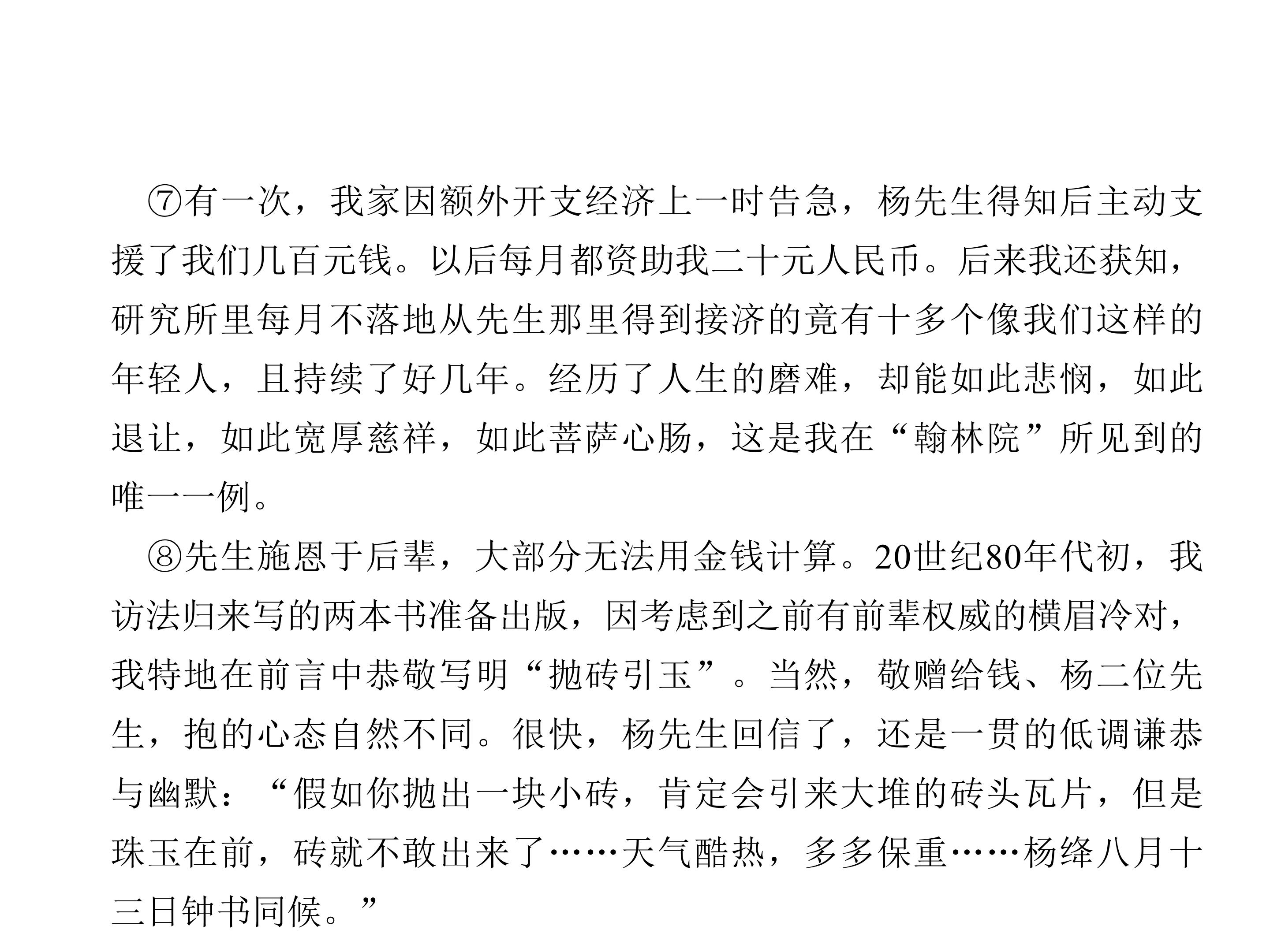 ⑦有一次，我家因额外开支经济上一时告急，杨先生得知后主动支援了我们几百元钱。以后每月都资助我二十元人民币。后来我还获知，研究所里每月不落地从先生那里得到接济的竟有十多个像我们这样的年轻人，且持续了好几年。经历了人生的磨难，却能如此悲悯，如此退让，如此宽厚慈祥，如此菩萨心肠，这是我在“翰林院”所见到的唯一一例。

⑧先生施恩于后辈，大部分无法用金钱计算。20世纪80年代初，我访法归来写的两本书准备出版，因考虑到之前有前辈权威的横眉冷对，我特地在前言中恭敬写明“抛砖引玉”。当然，敬赠给钱、杨二位先生，抱的心态自然不同。很快，杨先生回信了，还是一贯的低调谦恭与幽默：“假如你抛出一块小砖，肯定会引来大堆的砖头瓦片，但是珠玉在前，砖就不敢出来了……天气酷热，多多保重……杨绛八月十三日钟书同候。”